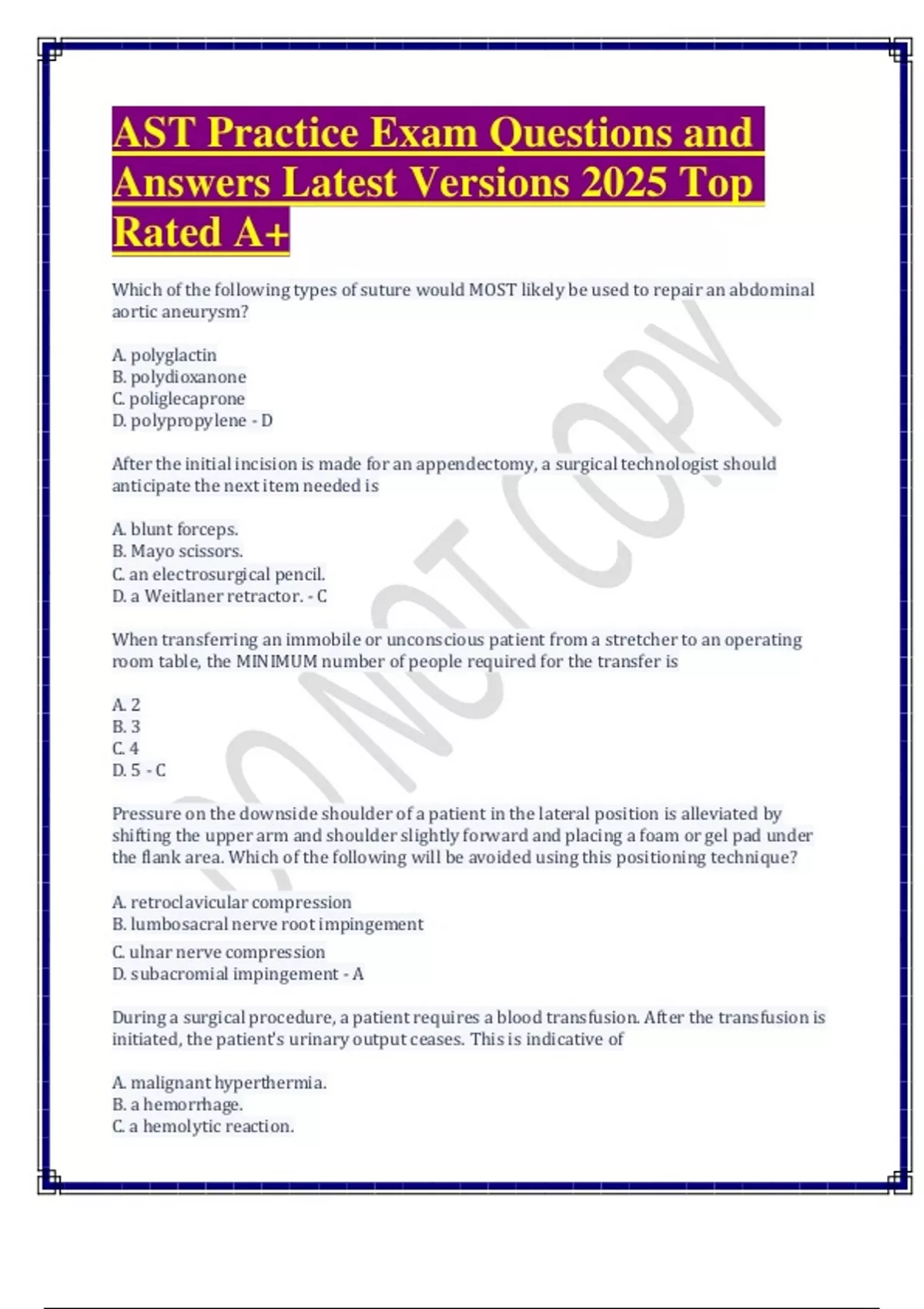 AST Practice Exam Questions and Answers Latest Versions 2025 Top Rated A+

Which of the following types of suture would MOST likely be used to repair an abdominal aortic aneurysm?

A. polyglactin
B. polydioxanone
C. poliglecaprone
D. polypropylene - D

After the initial incision is made for an appendectomy, a surgical technologist should anticipate the next item needed is

A. blunt forceps.
B. Mayo scissors.
C. an electrosurgical pencil.
D. a Weitlaner retractor. - C

When transferring an immobile or unconscious patient from a stretcher to an operating room table, the MINIMUM number of people required for the transfer is

A. 2
B. 3
C. 4
D. 5 - C

Pressure on the downside shoulder of a patient in the lateral position is alleviated by shifting the upper arm and shoulder slightly forward and placing a foam or gel pad under the flank area. Which of the following will be avoided using this positioning technique?

A. retroclavicular compression
B. lumbosacral nerve root impingement
C. ulnar nerve compression
D. subacromial impingement - A

During a surgical procedure, a patient requires a blood transfusion. After the transfusion is initiated, the patient's urinary output ceases. This is indicative of

A. malignant hyperthermia.
B. a hemorrhage.
C. a hemolytic reaction.

DO NOT COPY